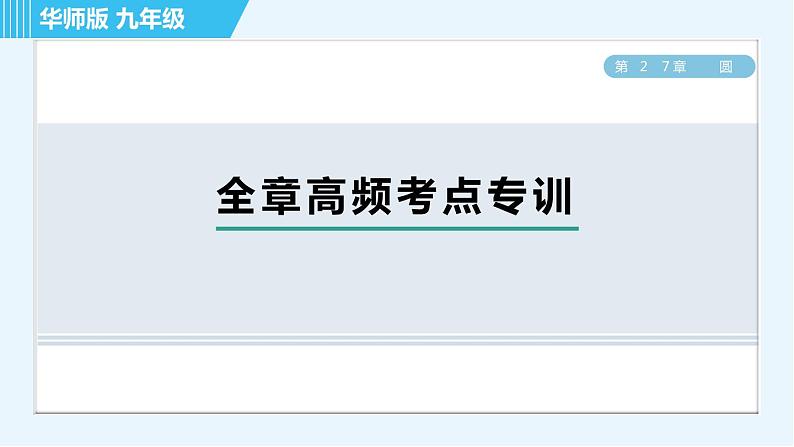 华师版 九年级

第 2 7章 圆

全章高频考点专训